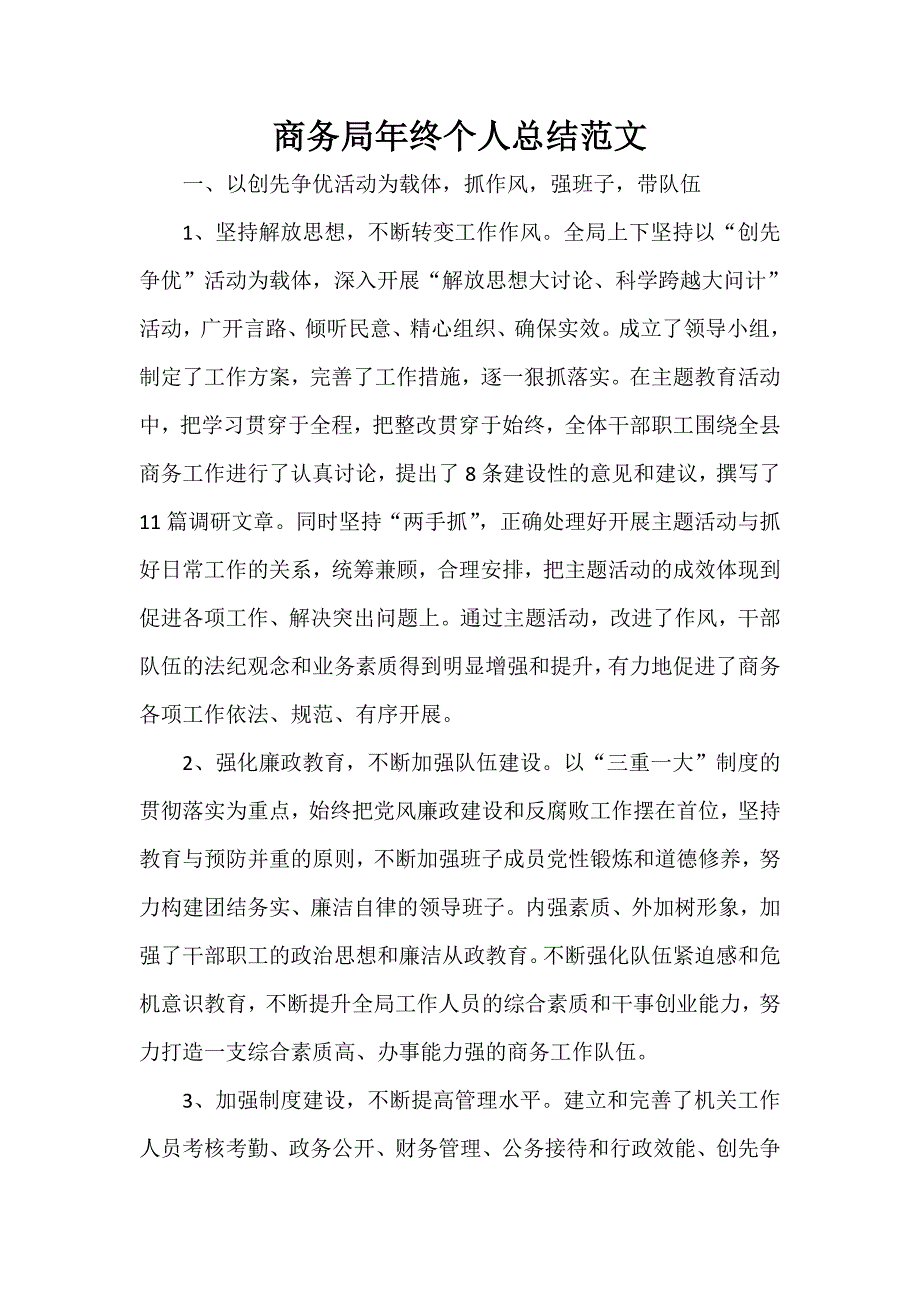 商务局年终个人总结范文

一、以创先争优活动为载体，抓作风，强班子，带队伍

1、坚持解放思想，不断转变工作作风。全局上下坚持以“创先争优”活动为载体，深入开展“解放思想大讨论、科学跨越大问计”活动，广开言路、倾听民意、精心组织、确保实效。成立了领导小组，制定了工作方案，完善了工作措施，逐一狠抓落实。在主题教育活动中，把学习贯穿于全程，把整改贯穿于始终，全体干部职工围绕全县商务工作进行了认真讨论，提出了8条建设性的意见和建议，撰写了11篇调研文章。同时坚持“两手抓”，正确处理好开展主题活动与抓好日常工作的关系，统筹兼顾，合理安排，把主题活动的成效体现到促进各项工作、解决突出问题上。通过主题活动，改进了作风，干部队伍的法纪观念和业务素质得到明显增强和提升，有力地促进了商务各项工作依法、规范、有序开展。

2、强化廉政教育，不断加强队伍建设。以“三重一大”制度的贯彻落实为重点，始终把党风廉政建设和反腐败工作摆在首位，坚持教育与预防并重的原则，不断加强班子成员党性锻炼和道德修养，努力构建团结务实、廉洁自律的领导班子。内强素质、外加树形象，加强了干部职工的政治思想和廉洁从政教育。不断强化队伍紧迫感和危机意识教育，不断提升全局工作人员的综合素质和干事创业能力，努力打造一支综合素质高、办事能力强的商务工作队伍。

3、加强制度建设，不断提高管理水平。建立和完善了机关工作人员考核考勤、政务公开、财务管理、公务接待和行政效能、创先争